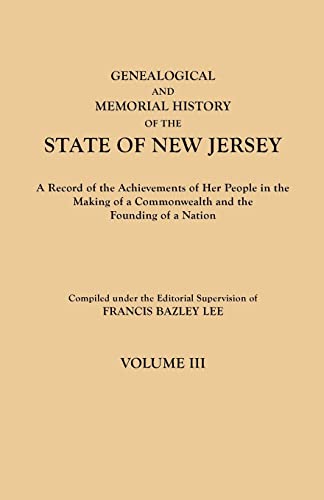 GENEALOGICAL
AND
MEMORIAL HISTORY
OF THE
STATE OF NEW JERSEY

A Record of the Achievements of Her People in the Making of a Commonwealth and the Founding of a Nation

Compiled under the Editorial Supervision of
FRANCIS BAZLEY LEE

VOLUME III